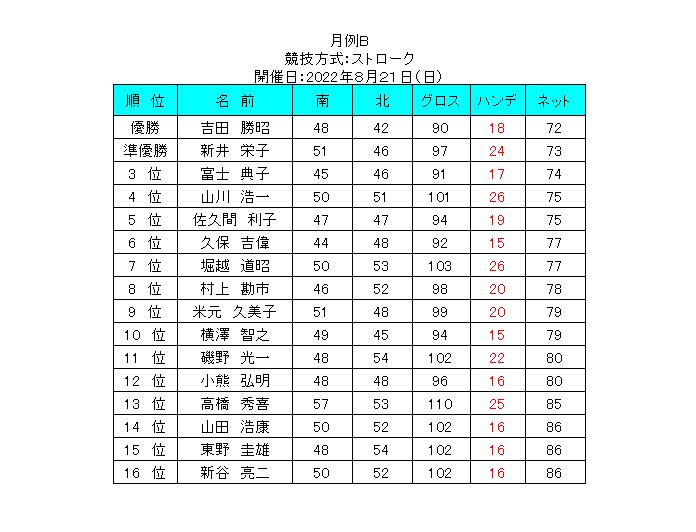 月例B
競技方式:ストローク
開催日:2022年8月21日(日)

| 順 位 | 名 前 | 南 | 北 | グロス | ハンデ | ネット |
|---|---|---|---|---|---|---|
| 優勝 | 吉田 勝昭 | 48 | 42 | 90 | 18 | 72 |
| 準優勝 | 新井 栄子 | 51 | 46 | 97 | 24 | 73 |
| 3 位 | 富士 典子 | 45 | 46 | 91 | 17 | 74 |
| 4 位 | 山川 浩一 | 50 | 51 | 101 | 26 | 75 |
| 5 位 | 佐久間 利子 | 47 | 47 | 94 | 19 | 75 |
| 6 位 | 久保 吉偉 | 44 | 48 | 92 | 15 | 77 |
| 7 位 | 堀越 道昭 | 50 | 53 | 103 | 26 | 77 |
| 8 位 | 村上 勘市 | 46 | 52 | 98 | 20 | 78 |
| 9 位 | 米元 久美子 | 51 | 48 | 99 | 20 | 79 |
| 10 位 | 横澤 智之 | 49 | 45 | 94 | 15 | 79 |
| 11 位 | 磯野 光一 | 48 | 54 | 102 | 22 | 80 |
| 12 位 | 小熊 弘明 | 48 | 48 | 96 | 16 | 80 |
| 13 位 | 高橋 秀喜 | 57 | 53 | 110 | 25 | 85 |
| 14 位 | 山田 浩康 | 50 | 52 | 102 | 16 | 86 |
| 15 位 | 東野 圭雄 | 48 | 54 | 102 | 16 | 86 |
| 16 位 | 新谷 亮二 | 50 | 52 | 102 | 16 | 86 |